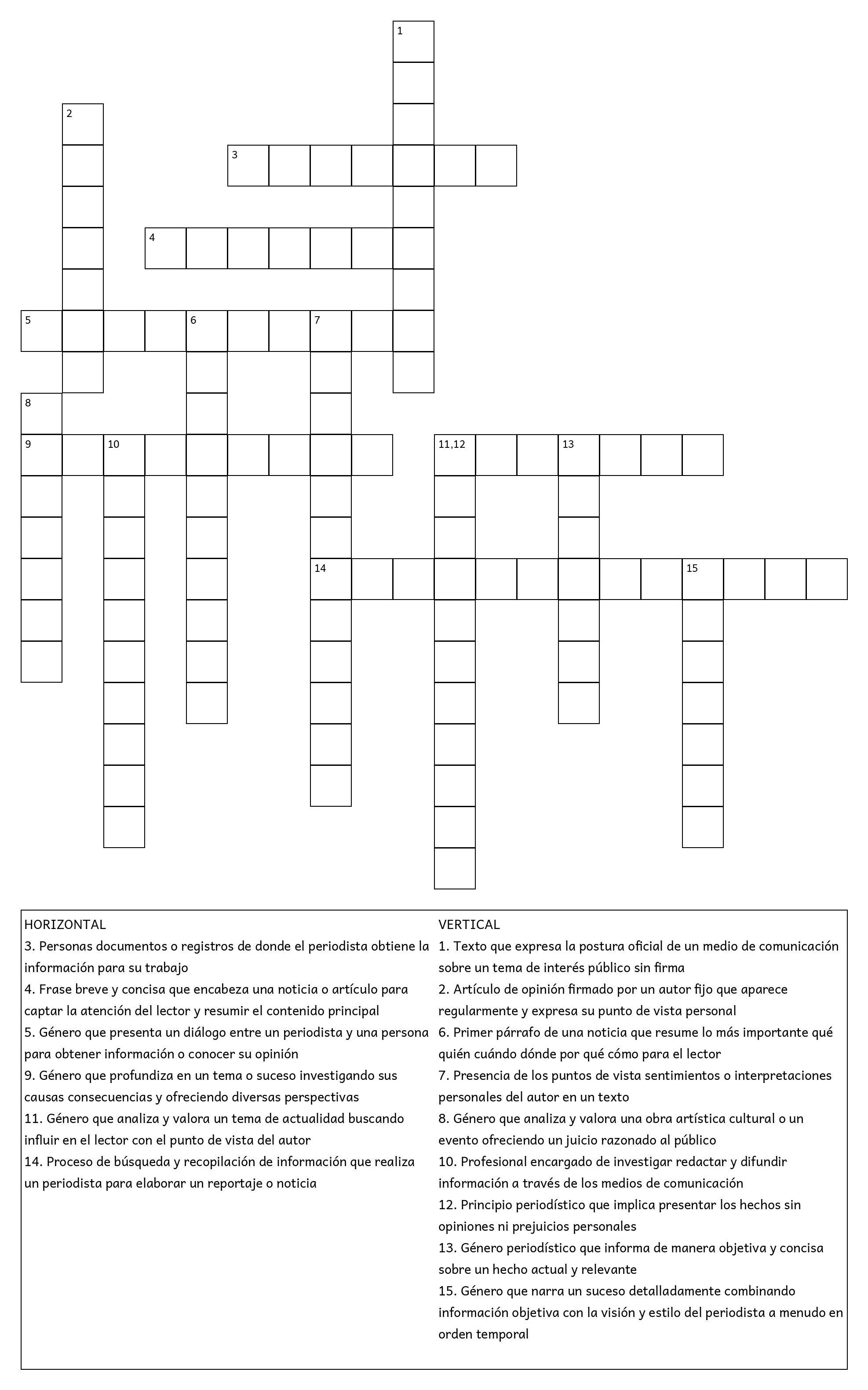 1

2

3

4

5 6 7

8

9 10 11,12 13

14 15

HORIZONTAL
3. Personas documentos o registros de donde el periodista obtiene la información para su trabajo
4. Frase breve y concisa que encabeza una noticia o artículo para captar la atención del lector y resumir el contenido principal
5. Género que presenta un diálogo entre un periodista y una persona para obtener información o conocer su opinión
9. Género que profundiza en un tema o suceso investigando sus causas consecuencias y ofreciendo diversas perspectivas
11. Género que analiza y valora un tema de actualidad buscando influir en el lector con el punto de vista del autor
14. Proceso de búsqueda y recopilación de información que realiza un periodista para elaborar un reportaje o noticia

VERTICAL
1. Texto que expresa la postura oficial de un medio de comunicación sobre un tema de interés público sin firma
2. Artículo de opinión firmado por un autor fijo que aparece regularmente y expresa su punto de vista personal
6. Primer párrafo de una noticia que resume lo más importante qué quién cuándo dónde por qué cómo para el lector
7. Presencia de los puntos de vista sentimientos o interpretaciones personales del autor en un texto
8. Género que analiza y valora una obra artística cultural o un evento ofreciendo un juicio razonado al público
10. Profesional encargado de investigar redactar y difundir información a través de los medios de comunicación
12. Principio periodístico que implica presentar los hechos sin opiniones ni prejuicios personales
13. Género periodístico que informa de manera objetiva y concisa sobre un hecho actual y relevante
15. Género que narra un suceso detalladamente combinando información objetiva con la visión y estilo del periodista a menudo en orden temporal